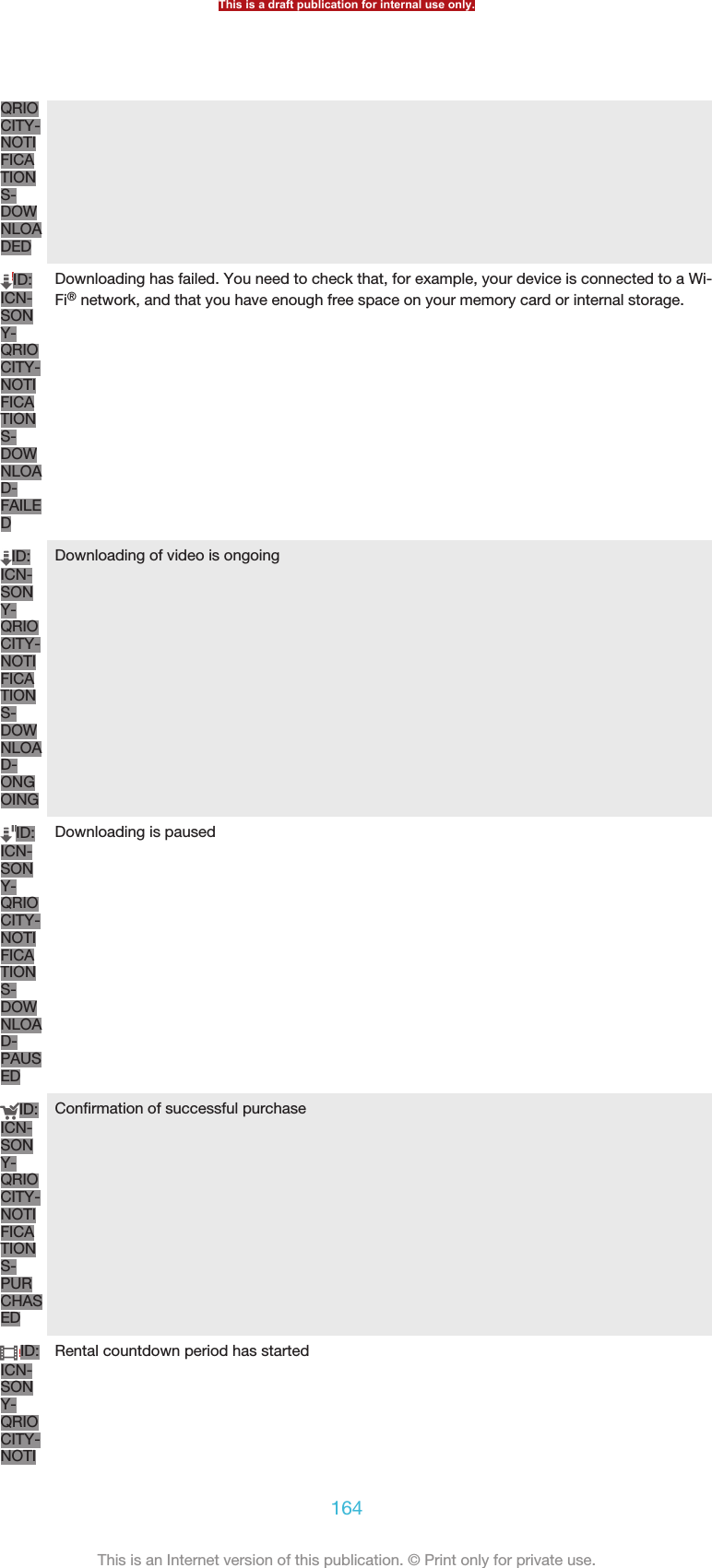 This is a draft publication for internal use only.

| | |
|---|---|
| QRIOCITY-NOTIFICATIONS-DOWNLOADED | |
| ID: ICN-SONY-QRIOCITY-NOTIFICATIONS-DOWNLOAD-FAILED | Downloading has failed. You need to check that, for example, your device is connected to a Wi-Fi® network, and that you have enough free space on your memory card or internal storage. |
| ID: ICN-SONY-QRIOCITY-NOTIFICATIONS-DOWNLOAD-ONGOING | Downloading of video is ongoing |
| ID: ICN-SONY-QRIOCITY-NOTIFICATIONS-DOWNLOAD-PAUSED | Downloading is paused |
| ID: ICN-SONY-QRIOCITY-NOTIFICATIONS-PURCHASED | Confirmation of successful purchase |
| ID: ICN-SONY-QRIOCITY-NOTI | Rental countdown period has started |

164

This is an Internet version of this publication. © Print only for private use.